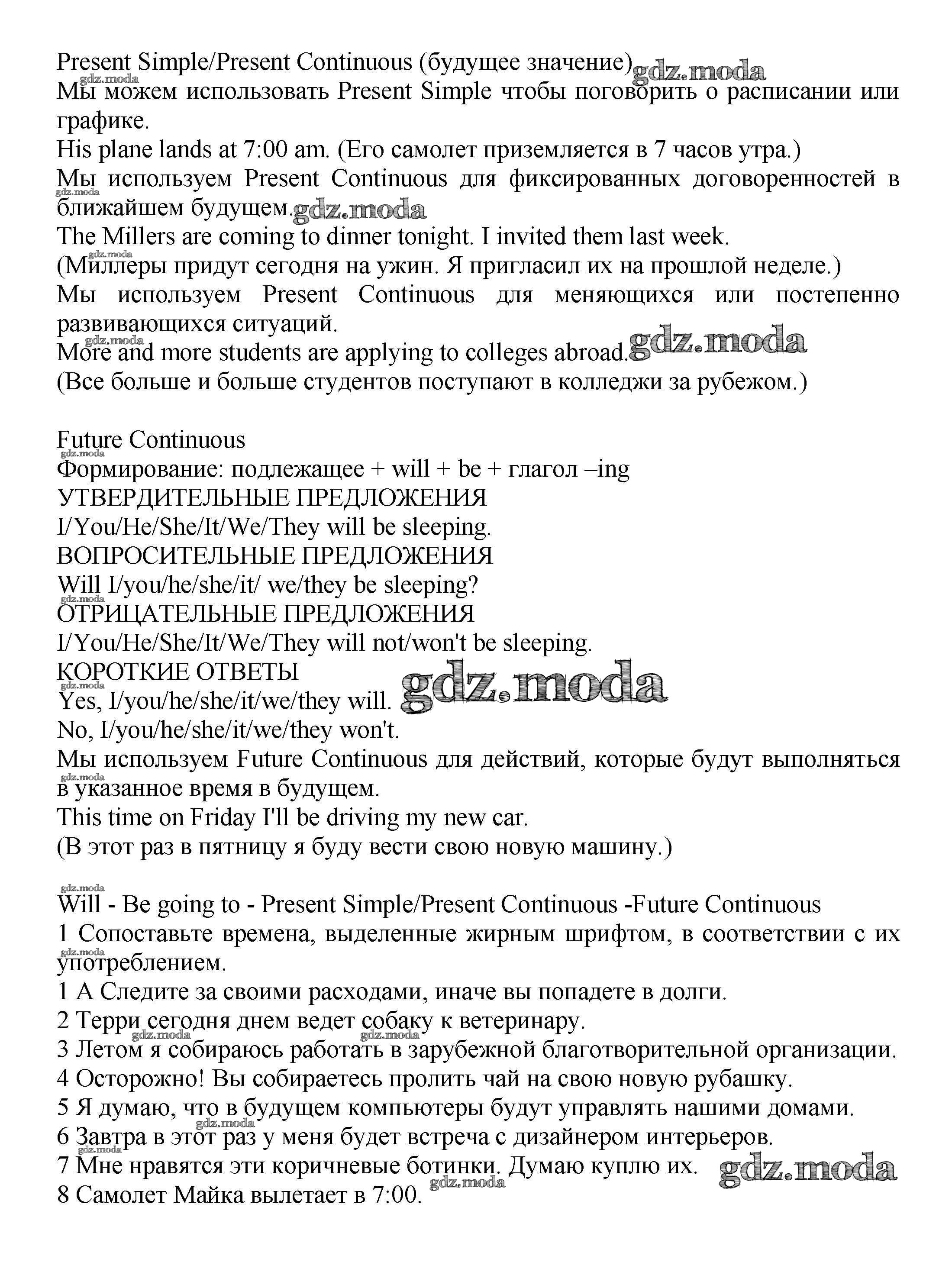 Present Simple/Present Continuous (будущее значение) gdz.moda
gdz.moda
Мы можем использовать Present Simple чтобы поговорить о расписании или графике.
His plane lands at 7:00 am. (Его самолет приземляется в 7 часов утра.)
Мы используем Present Continuous для фиксированных договоренностей в ближайшем будущем. gdz.moda
gdz.moda
The Millers are coming to dinner tonight. I invited them last week.
gdz.moda
(Миллеры придут сегодня на ужин. Я пригласил их на прошлой неделе.)
Мы используем Present Continuous для меняющихся или постепенно развивающихся ситуаций.
gdz.moda
More and more students are applying to colleges abroad. gdz.moda
(Все больше и больше студентов поступают в колледжи за рубежом.)

Future Continuous
gdz.moda
Формирование: подлежащее + will + be + глагол –ing
УТВЕРДИТЕЛЬНЫЕ ПРЕДЛОЖЕНИЯ
I/You/He/She/It/We/They will be sleeping.
ВОПРОСИТЕЛЬНЫЕ ПРЕДЛОЖЕНИЯ
Will I/you/he/she/it/ we/they be sleeping?
gdz.moda
ОТРИЦАТЕЛЬНЫЕ ПРЕДЛОЖЕНИЯ
I/You/He/She/It/We/They will not/won't be sleeping.
КОРОТКИЕ ОТВЕТЫ
gdz.moda
Yes, I/you/he/she/it/we/they will. gdz.moda
No, I/you/he/she/it/we/they won't.
Мы используем Future Continuous для действий, которые будут выполняться в указанное время в будущем.
gdz.moda
This time on Friday I'll be driving my new car.
(В этот раз в пятницу я буду вести свою новую машину.)

gdz.moda
Will - Be going to - Present Simple/Present Continuous -Future Continuous
1 Сопоставьте времена, выделенные жирным шрифтом, в соответствии с их употреблением.
gdz.moda
1 A Следите за своими расходами, иначе вы попадете в долги.
2 Терри сегодня днем ведет собаку к ветеринару.
gdz.moda gdz.moda
3 Летом я собираюсь работать в зарубежной благотворительной организации.
4 Осторожно! Вы собираетесь пролить чай на свою новую рубашку.
5 Я думаю, что в будущем компьютеры будут управлять нашими домами.
gdz.moda
6 Завтра в этот раз у меня будет встреча с дизайнером интерьеров.
gdz.moda
7 Мне нравятся эти коричневые ботинки. Думаю куплю их. gdz.moda
gdz.moda
8 Самолет Майка вылетает в 7:00.